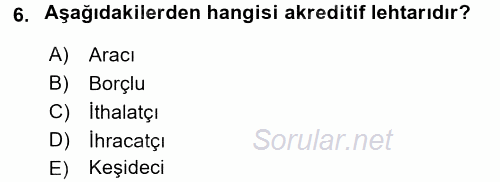 6. Aşağıdakilerden hangisi akreditif lehtarıdır?

A) Aracı
B) Borçlu
C) İthalatçı
D) İhracatçı
E) Keşideci

Sorular.net